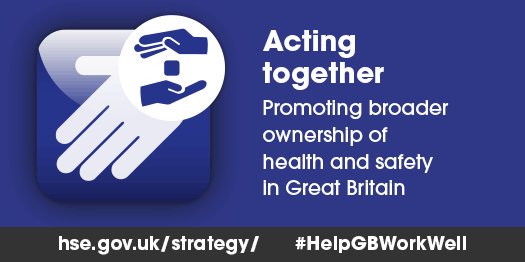 Acting together
Promoting broader ownership of health and safety in Great Britain

hse.gov.uk/strategy/ #HelpGBWorkWell